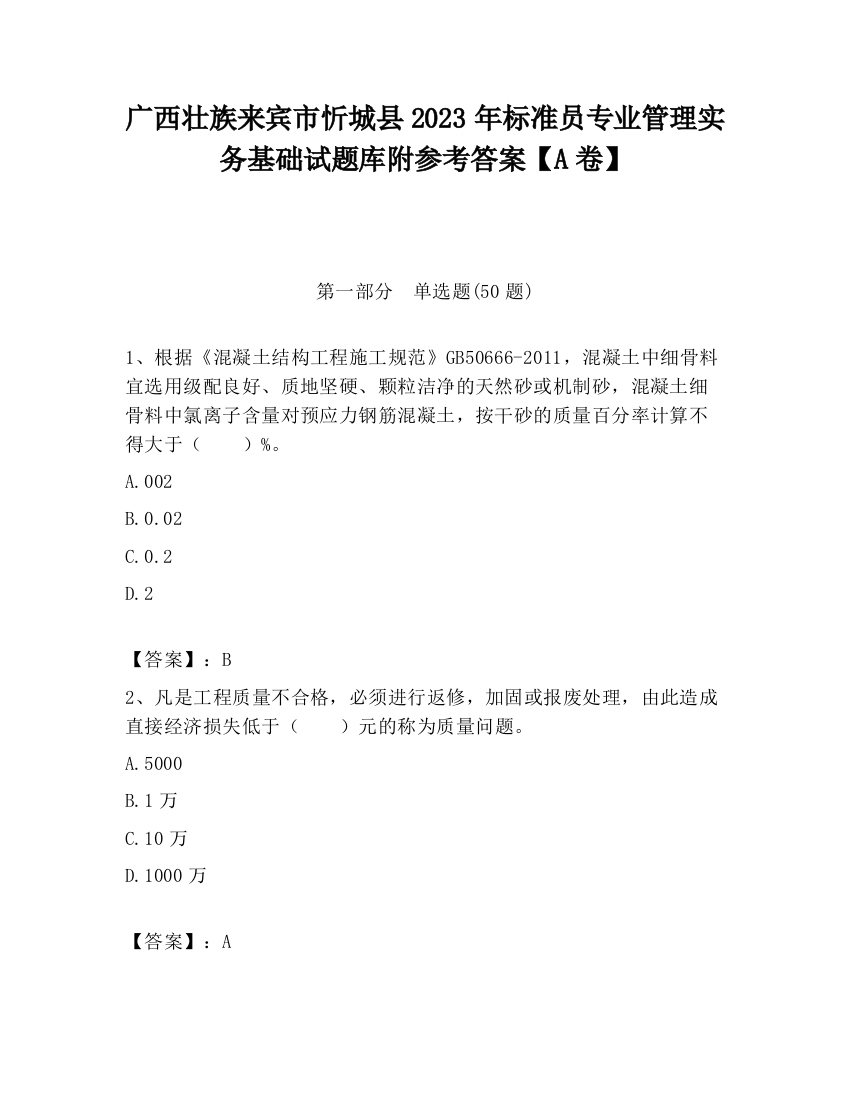 广西壮族来宾市忻城县2023年标准员专业管理实务基础试题库附参考答案【A卷】

第一部分　单选题(50题)

1、根据《混凝土结构工程施工规范》GB50666-2011，混凝土中细骨料宜选用级配良好、质地坚硬、颗粒洁净的天然砂或机制砂，混凝土细骨料中氯离子含量对预应力钢筋混凝土，按干砂的质量百分率计算不得大于（　　）%。

A.002

B.0.02

C.0.2

D.2

【答案】：B

2、凡是工程质量不合格，必须进行返修，加固或报废处理，由此造成直接经济损失低于（　　）元的称为质量问题。

A.5000

B.1万

C.10万

D.1000万

【答案】：A